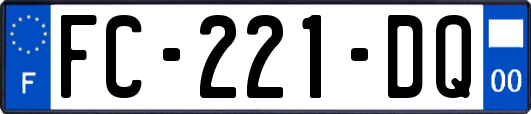 F
FC-221-DQ
00